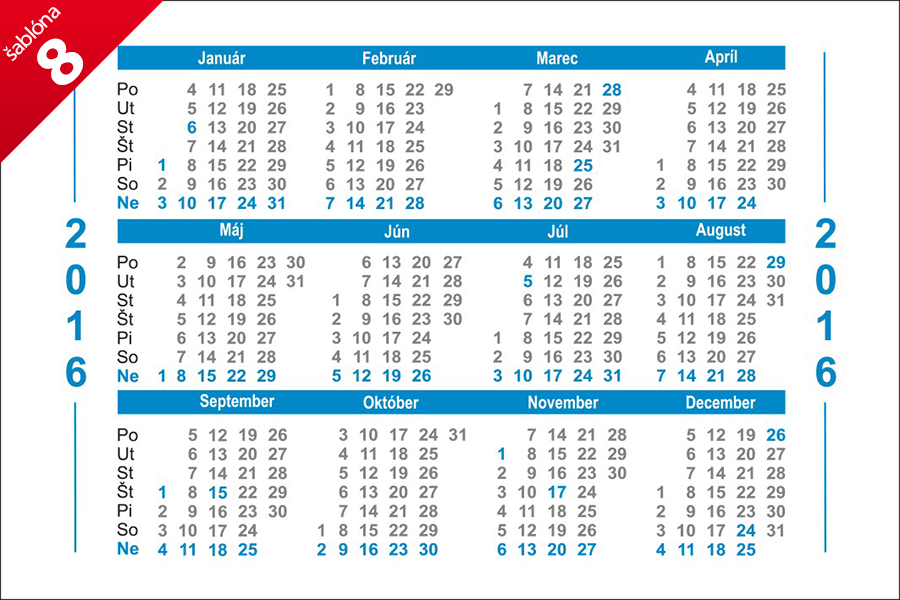 šablóna 8

2016

Január
Po 4 11 18 25
Ut 5 12 19 26
St 6 13 20 27
Št 7 14 21 28
Pi 1 8 15 22 29
So 2 9 16 23 30
Ne 3 10 17 24 31

Február
1 8 15 22 29
2 9 16 23
3 10 17 24
4 11 18 25
5 12 19 26
6 13 20 27
7 14 21 28

Marec
7 14 21 28
1 8 15 22 29
2 9 16 23 30
3 10 17 24 31
4 11 18 25
5 12 19 26
6 13 20 27

Apríl
4 11 18 25
5 12 19 26
6 13 20 27
7 14 21 28
1 8 15 22 29
2 9 16 23 30
3 10 17 24

Máj
Po 2 9 16 23 30
Ut 3 10 17 24 31
St 4 11 18 25
Št 5 12 19 26
Pi 6 13 20 27
So 7 14 21 28
Ne 1 8 15 22 29

Jún
6 13 20 27
7 14 21 28
1 8 15 22 29
2 9 16 23 30
3 10 17 24
4 11 18 25
5 12 19 26

Júl
4 11 18 25
5 12 19 26
6 13 20 27
7 14 21 28
1 8 15 22 29
2 9 16 23 30
3 10 17 24 31

August
1 8 15 22 29
2 9 16 23 30
3 10 17 24 31
4 11 18 25
5 12 19 26
6 13 20 27
7 14 21 28

September
Po 5 12 19 26
Ut 6 13 20 27
St 7 14 21 28
Št 1 8 15 22 29
Pi 2 9 16 23 30
So 3 10 17 24
Ne 4 11 18 25

Október
3 10 17 24 31
4 11 18 25
5 12 19 26
6 13 20 27
7 14 21 28
1 8 15 22 29
2 9 16 23 30

November
7 14 21 28
1 8 15 22 29
2 9 16 23 30
3 10 17 24
4 11 18 25
5 12 19 26
6 13 20 27

December
5 12 19 26
6 13 20 27
7 14 21 28
1 8 15 22 29
2 9 16 23 30
3 10 17 24 31
4 11 18 25

2016